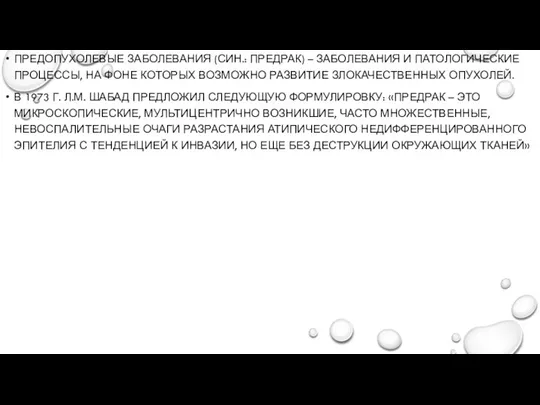 • ПРЕДОПУХОЛЕВЫЕ ЗАБОЛЕВАНИЯ (СИН.: ПРЕДРАК) – ЗАБОЛЕВАНИЯ И ПАТОЛОГИЧЕСКИЕ ПРОЦЕССЫ, НА ФОНЕ КОТОРЫХ ВОЗМОЖНО РАЗВИТИЕ ЗЛОКАЧЕСТВЕННЫХ ОПУХОЛЕЙ.

• В 1973 Г. Л.М. ШАБАД ПРЕДЛОЖИЛ СЛЕДУЮЩУЮ ФОРМУЛИРОВКУ: «ПРЕДРАК – ЭТО МИКРОСКОПИЧЕСКИЕ, МУЛЬТИЦЕНТРИЧНО ВОЗНИКШИЕ, ЧАСТО МНОЖЕСТВЕННЫЕ, НЕВОСПАЛИТЕЛЬНЫЕ ОЧАГИ РАЗРАСТАНИЯ АТИПИЧЕСКОГО НЕДИФФЕРЕНЦИРОВАННОГО ЭПИТЕЛИЯ С ТЕНДЕНЦИЕЙ К ИНВАЗИИ, НО ЕЩЕ БЕЗ ДЕСТРУКЦИИ ОКРУЖАЮЩИХ ТКАНЕЙ»